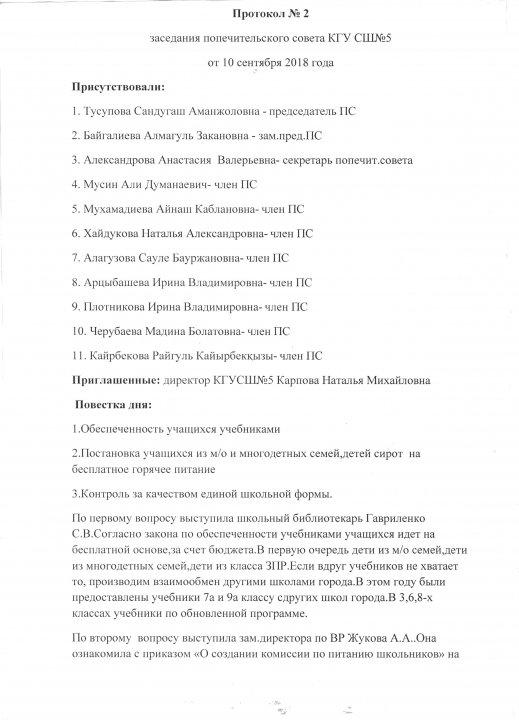 Протокол № 2

заседания попечительского совета КГУ СШ№5

от 10 сентября 2018 года

Присутствовали:

1. Тусупова Сандугаш Аманжоловна - председатель ПС

2. Байгалиева Алмагуль Закановна - зам.пред.ПС

3. Александрова Анастасия Валерьевна- секретарь попечит.совета

4. Мусин Али Думанаевич- член ПС

5. Мухамадиева Айнаш Каблановна- член ПС

6. Хайдукова Наталья Александровна- член ПС

7. Алагузова Сауле Бауржановна- член ПС

8. Арцыбашева Ирина Владимировна- член ПС

9. Плотникова Ирина Владимировна- член ПС

10. Черубаева Мадина Болатовна- член ПС

11. Кайрбекова Райгуль Кайырбекқызы- член ПС

Приглашенные: директор КГУСШ№5 Карпова Наталья Михайловна

Повестка дня:

1.Обеспеченность учащихся учебниками

2.Постановка учащихся из м/о и многодетных семей,детей сирот на бесплатное горячее питание

3.Контроль за качеством единой школьной формы.

По первому вопросу выступила школьный библиотекарь Гавриленко С.В.Согласно закона по обеспеченности учебниками учащихся идет на бесплатной основе,за счет бюджета.В первую очередь дети из м/о семей,дети из многодетных семей,дети из класса ЗПР.Если вдруг учебников не хватает то, производим взаимообмен другими школами города.В этом году были предоставлены учебники 7а и 9а классу сдругих школ города.В 3,6,8-х классах учебники по обновленной программе.

По второму вопросу выступила зам.директора по ВР Жукова А.А..Она ознакомила с приказом «О создании комиссии по питанию школьников» на